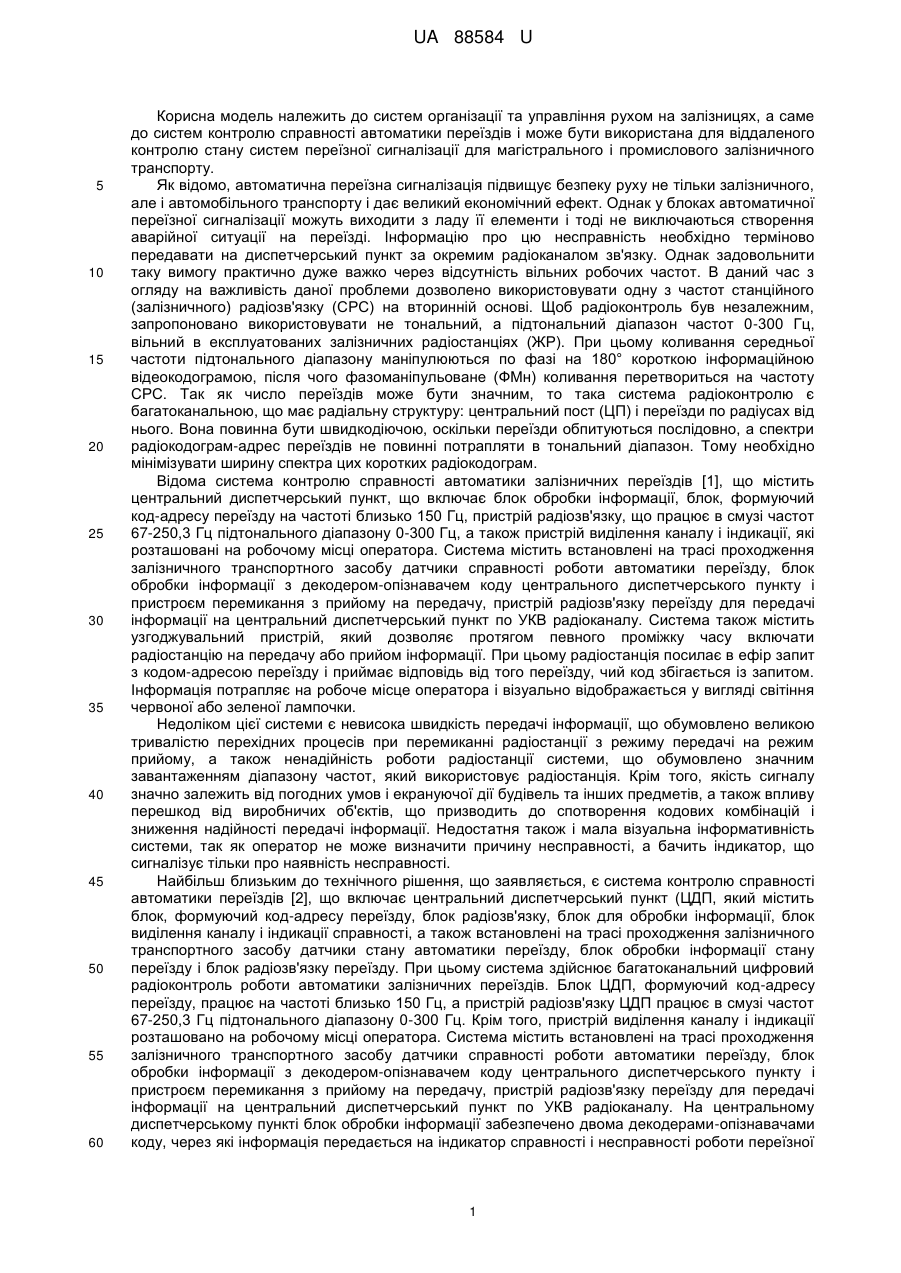 UA 88584 U

Корисна модель належить до систем організації та управління рухом на залізницях, а саме до систем контролю справності автоматики переїздів і може бути використана для віддаленого контролю стану систем переїзної сигналізації для магістрального і промислового залізничного транспорту.

5 Як відомо, автоматична переїзна сигналізація підвищує безпеку руху не тільки залізничного, але і автомобільного транспорту і дає великий економічний ефект. Однак у блоках автоматичної переїзної сигналізації можуть виходити з ладу її елементи і тоді не виключаються створення аварійної ситуації на переїзді. Інформацію про цю несправність необхідно терміново передавати на диспетчерський пункт за окремим радіоканалом зв'язку. Однак задовольнити

10 таку вимогу практично дуже важко через відсутність вільних робочих частот. В даний час з огляду на важливість даної проблеми дозволено використовувати одну з частот станційного (залізничного) радіозв'язку (СРС) на вторинній основі. Щоб радіоконтроль був незалежним, запропоновано використовувати не тональний, а підтональний діапазон частот 0-300 Гц, вільний в експлуатованих залізничних радіостанціях (ЖР). При цьому коливання середньої

15 частоти підтонального діапазону маніпулюються по фазі на 180° короткою інформаційною відеокодограмою, після чого фазоманіпульоване (ФМн) коливання перетвориться на частоту СРС. Так як число переїздів може бути значним, то така система радіоконтролю є багатоканальною, що має радіальну структуру: центральний пост (ЦП) і переїзди по радіусах від нього. Вона повинна бути швидкодіючою, оскільки переїзди обпитуються послідовно, а спектри

20 радіокодограм-адрес переїздів не повинні потрапляти в тональний діапазон. Тому необхідно мінімізувати ширину спектра цих коротких радіокодограм.

Відома система контролю справності автоматики залізничних переїздів [1], що містить центральний диспетчерський пункт, що включає блок обробки інформації, блок, формуючий код-адресу переїзду на частоті близько 150 Гц, пристрій радіозв'язку, що працює в смузі частот

25 67-250,3 Гц підтонального діапазону 0-300 Гц, а також пристрій виділення каналу і індикації, які розташовані на робочому місці оператора. Система містить встановлені на трасі проходження залізничного транспортного засобу датчики справності роботи автоматики переїзду, блок обробки інформації з декодером-опізнавачем коду центрального диспетчерського пункту і пристроєм перемикання з прийому на передачу, пристрій радіозв'язку переїзду для передачі

30 інформації на центральний диспетчерський пункт по УКВ радіоканалу. Система також містить узгоджувальний пристрій, який дозволяє протягом певного проміжку часу включати радіостанцію на передачу або прийом інформації. При цьому радіостанція посилає в ефір запит з кодом-адресою переїзду і приймає відповідь від того переїзду, чий код збігається із запитом. Інформація потрапляє на робоче місце оператора і візуально відображається у вигляді світіння

35 червоної або зеленої лампочки.

Недоліком цієї системи є невисока швидкість передачі інформації, що обумовлено великою тривалістю перехідних процесів при перемиканні радіостанції з режиму передачі на режим прийому, а також ненадійність роботи радіостанції системи, що обумовлено значним завантаженням діапазону частот, який використовує радіостанція. Крім того, якість сигналу

40 значно залежить від погодних умов і екрануючої дії будівель та інших предметів, а також впливу перешкод від виробничих об'єктів, що призводить до спотворення кодових комбінацій і зниження надійності передачі інформації. Недостатня також і мала візуальна інформативність системи, так як оператор не може визначити причину несправності, а бачить індикатор, що сигналізує тільки про наявність несправності.

45 Найбільш близьким до технічного рішення, що заявляється, є система контролю справності автоматики переїздів [2], що включає центральний диспетчерський пункт (ЦДП, який містить блок, формуючий код-адресу переїзду, блок радіозв'язку, блок для обробки інформації, блок виділення каналу і індикації справності, а також встановлені на трасі проходження залізничного транспортного засобу датчики стану автоматики переїзду, блок обробки інформації стану

50 переїзду і блок радіозв'язку переїзду. При цьому система здійснює багатоканальний цифровий радіоконтроль роботи автоматики залізничних переїздів. Блок ЦДП, формуючий код-адресу переїзду, працює на частоті близько 150 Гц, а пристрій радіозв'язку ЦДП працює в смузі частот 67-250,3 Гц підтонального діапазону 0-300 Гц. Крім того, пристрій виділення каналу і індикації розташовано на робочому місці оператора. Система містить встановлені на трасі проходження

55 залізничного транспортного засобу датчики справності роботи автоматики переїзду, блок обробки інформації з декодером-опізнавачем коду центрального диспетчерського пункту і пристроєм перемикання з прийому на передачу, пристрій радіозв'язку переїзду для передачі інформації на центральний диспетчерський пункт по УКВ радіоканалу. На центральному диспетчерському пункті блок обробки інформації забезпечено двома декодерами-опізнавачами

60 коду, через які інформація передається на індикатор справності і несправності роботи переїзної

1